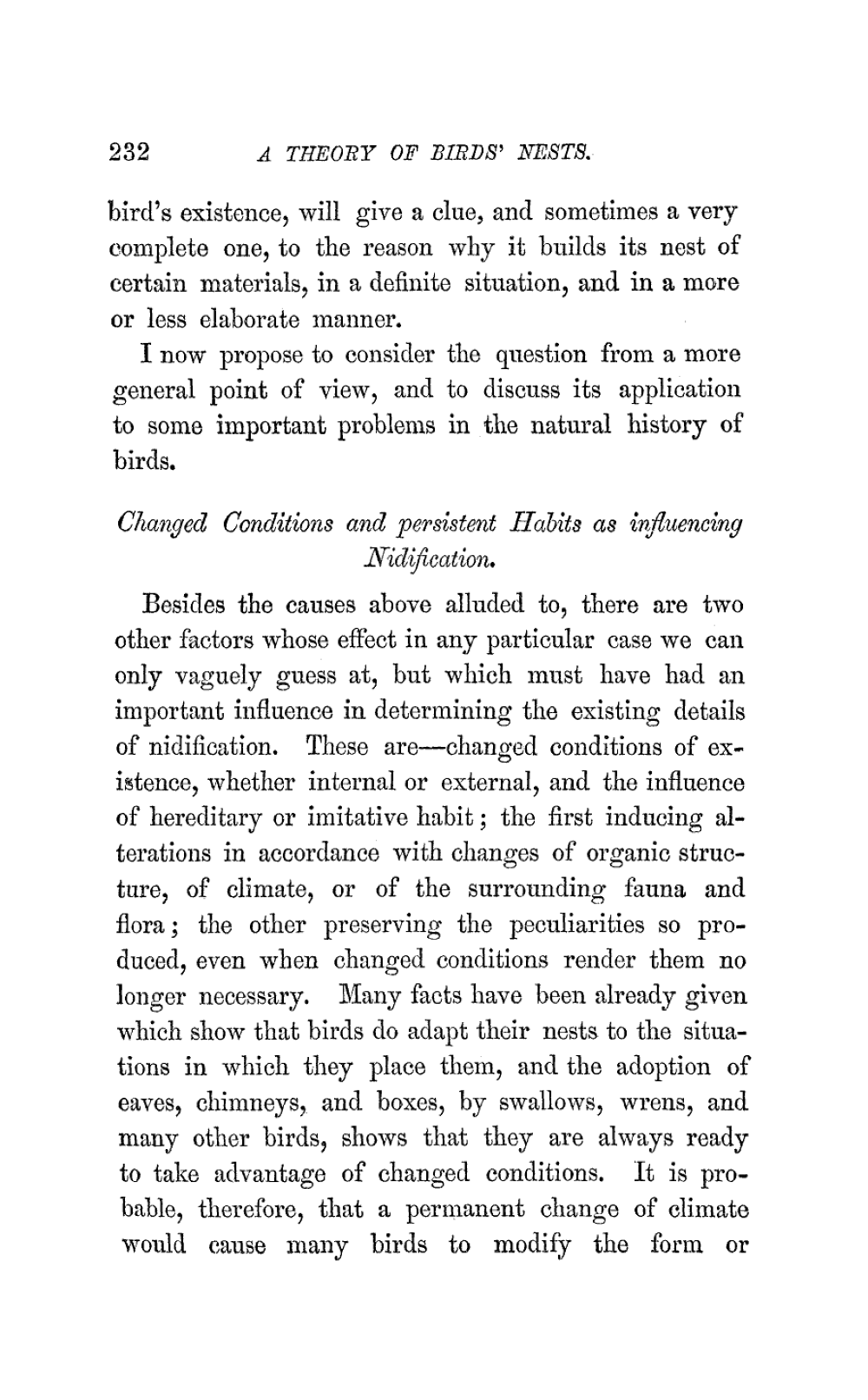 232 A THEORY OF BIRDS' NESTS.

bird's existence, will give a clue, and sometimes a very complete one, to the reason why it builds its nest of certain materials, in a definite situation, and in a more or less elaborate manner.

I now propose to consider the question from a more general point of view, and to discuss its application to some important problems in the natural history of birds.

Changed Conditions and persistent Habits as influencing Nidification.

Besides the causes above alluded to, there are two other factors whose effect in any particular case we can only vaguely guess at, but which must have had an important influence in determining the existing details of nidification. These are—changed conditions of existence, whether internal or external, and the influence of hereditary or imitative habit; the first inducing alterations in accordance with changes of organic structure, of climate, or of the surrounding fauna and flora; the other preserving the peculiarities so produced, even when changed conditions render them no longer necessary. Many facts have been already given which show that birds do adapt their nests to the situations in which they place them, and the adoption of eaves, chimneys, and boxes, by swallows, wrens, and many other birds, shows that they are always ready to take advantage of changed conditions. It is probable, therefore, that a permanent change of climate would cause many birds to modify the form or